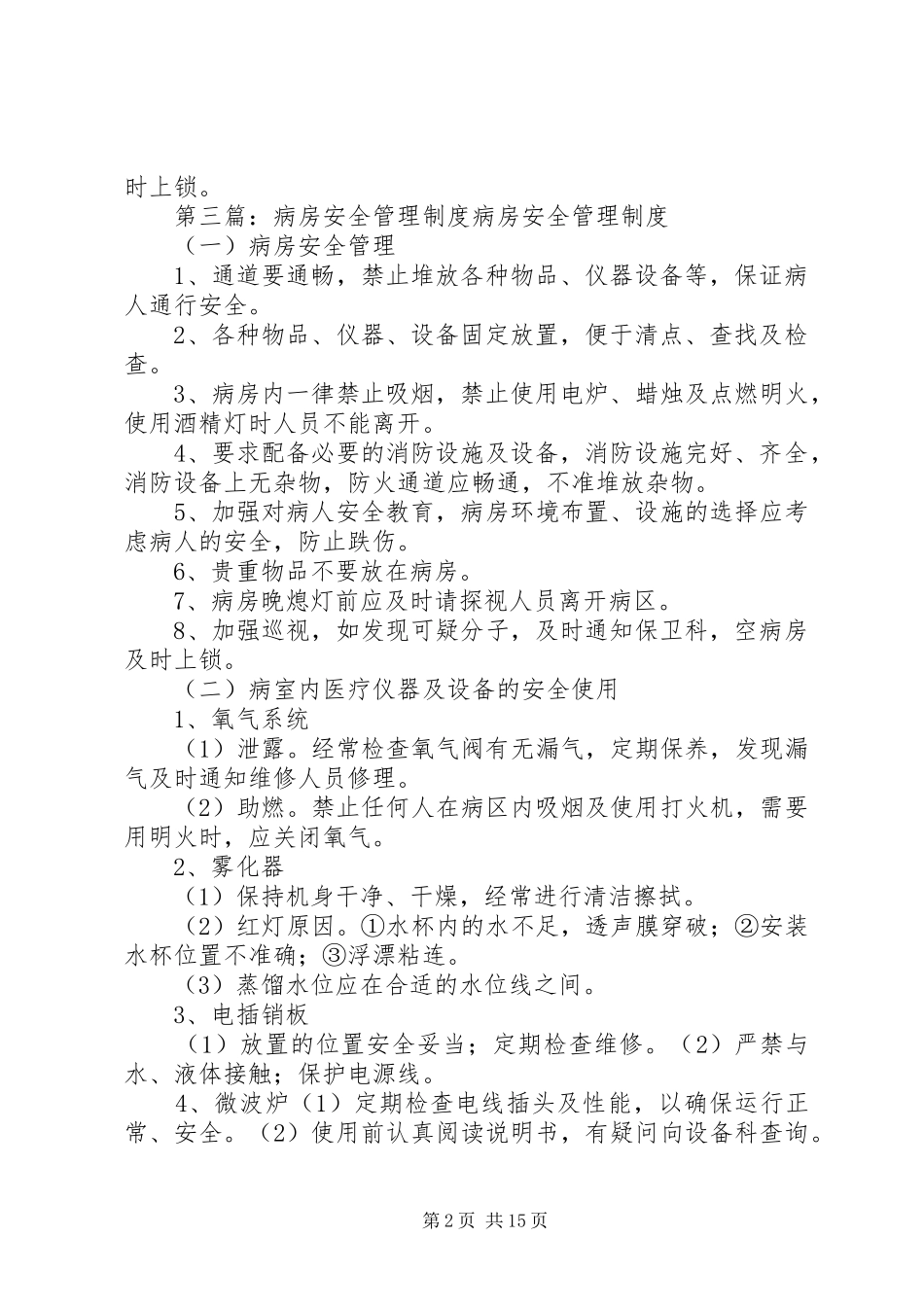 时上锁。

第三篇：病房安全管理制度病房安全管理制度

（一）病房安全管理

1、通道要通畅，禁止堆放各种物品、仪器设备等，保证病人通行安全。

2、各种物品、仪器、设备固定放置，便于清点、查找及检查。

3、病房内一律禁止吸烟，禁止使用电炉、蜡烛及点燃明火，使用酒精灯时人员不能离开。

4、要求配备必要的消防设施及设备，消防设施完好、齐全，消防设备上无杂物，防火通道应畅通，不准堆放杂物。

5、加强对病人安全教育，病房环境布置、设施的选择应考虑病人的安全，防止跌伤。

6、贵重物品不要放在病房。

7、病房晚熄灯前应及时请探视人员离开病区。

8、加强巡视，如发现可疑分子，及时通知保卫科，空病房及时上锁。

（二）病室内医疗仪器及设备的安全使用

1、氧气系统

（1）泄露。经常检查氧气阀有无漏气，定期保养，发现漏气及时通知维修人员修理。

（2）助燃。禁止任何人在病区内吸烟及使用打火机，需要用明火时，应关闭氧气。

2、雾化器

（1）保持机身干净、干燥，经常进行清洁擦拭。

（2）红灯原因。①水杯内的水不足，透声膜穿破；②安装水杯位置不准确；③浮漂粘连。

（3）蒸馏水位应在合适的水位线之间。

3、电插销板

（1）放置的位置安全妥当；定期检查维修。（2）严禁与水、液体接触；保护电源线。

4、微波炉（1）定期检查电线插头及性能，以确保运行正常、安全。（2）使用前认真阅读说明书，有疑问向设备科查询。

第 2 页 共 15 页